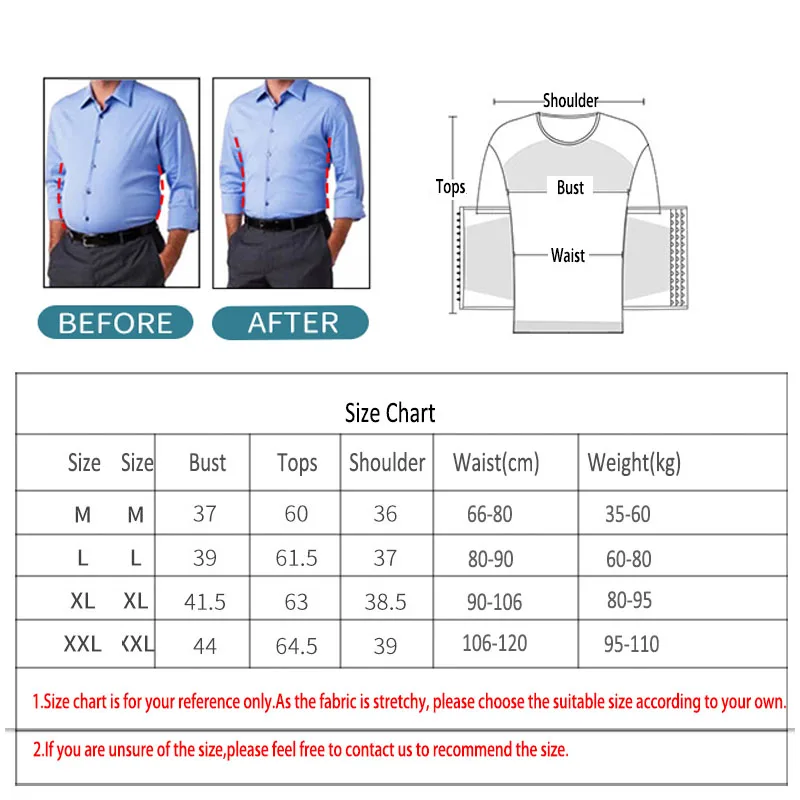 BEFORE

AFTER

Shoulder

Tops

Bust

Waist

Size Chart

| Size | Size | Bust | Tops | Shoulder | Waist(cm) | Weight(kg) |
|---|---|---|---|---|---|---|
| M | M | 37 | 60 | 36 | 66-80 | 35-60 |
| L | L | 39 | 61.5 | 37 | 80-90 | 60-80 |
| XL | XL | 41.5 | 63 | 38.5 | 90-106 | 80-95 |
| XXL | XXL | 44 | 64.5 | 39 | 106-120 | 95-110 |

1.Size chart is for your reference only.As the fabric is stretchy, please choose the suitable size according to your own.

2.If you are unsure of the size,please feel free to contact us to recommend the size.